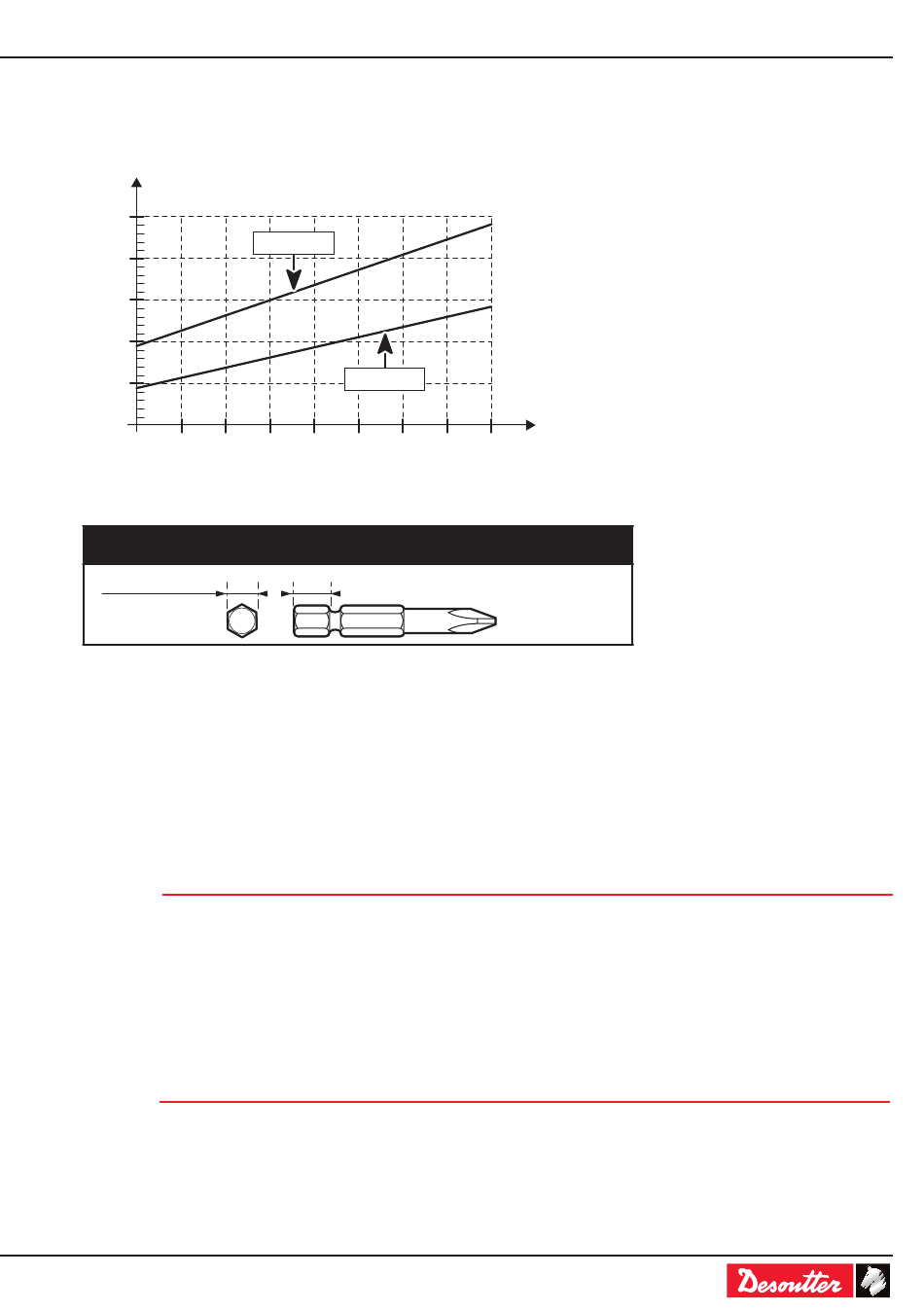 Desoutter